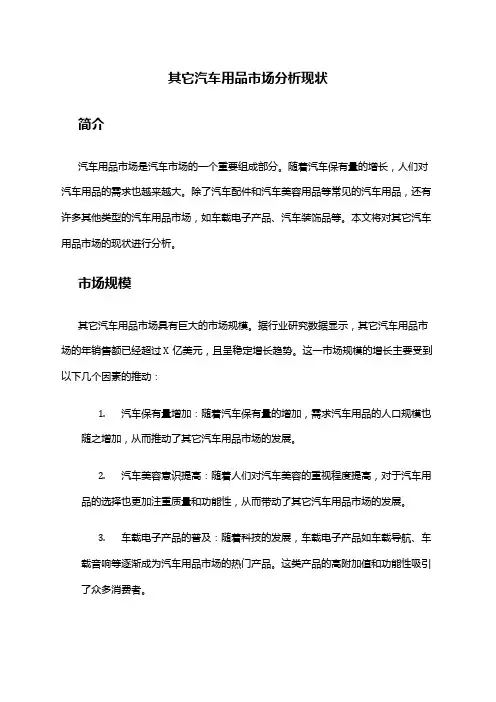 其它汽车用品市场分析现状

简介

汽车用品市场是汽车市场的一个重要组成部分。随着汽车保有量的增长，人们对汽车用品的需求也越来越大。除了汽车配件和汽车美容用品等常见的汽车用品，还有许多其他类型的汽车用品市场，如车载电子产品、汽车装饰品等。本文将对其它汽车用品市场的现状进行分析。

市场规模

其它汽车用品市场具有巨大的市场规模。据行业研究数据显示，其它汽车用品市场的年销售额已经超过 X 亿美元，且呈稳定增长趋势。这一市场规模的增长主要受到以下几个因素的推动：

1. 汽车保有量增加：随着汽车保有量的增加，需求汽车用品的人口规模也随之增加，从而推动了其它汽车用品市场的发展。

2. 汽车美容意识提高：随着人们对汽车美容的重视程度提高，对于汽车用品的选择也更加注重质量和功能性，从而带动了其它汽车用品市场的发展。

3. 车载电子产品的普及：随着科技的发展，车载电子产品如车载导航、车载音响等逐渐成为汽车用品市场的热门产品。这类产品的高附加值和功能性吸引了众多消费者。